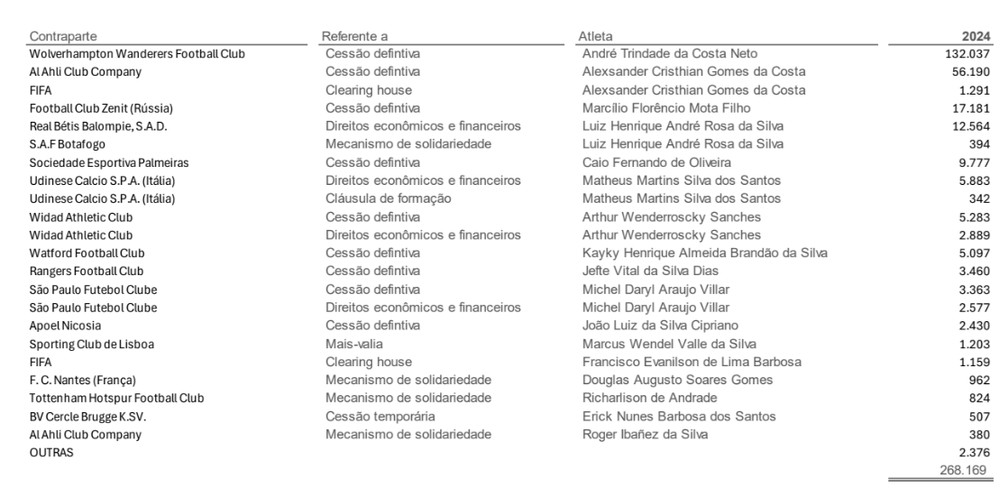 | Contraparte | Referente a | Atleta | 2024 |
|---|---|---|---|
| Wolverhampton Wanderers Football Club | Cessão defintiva | André Trindade da Costa Neto | 132.037 |
| Al Ahli Club Company | Cessão defintiva | Alexsander Cristhian Gomes da Costa | 56.190 |
| FIFA | Clearing house | Alexsander Cristhian Gomes da Costa | 1.291 |
| Football Club Zenit (Rússia) | Cessão defintiva | Marcílio Florêncio Mota Filho | 17.181 |
| Real Bétis Balompie, S.A.D. | Direitos econômicos e financeiros | Luiz Henrique André Rosa da Silva | 12.564 |
| S.A.F Botafogo | Mecanismo de solidariedade | Luiz Henrique André Rosa da Silva | 394 |
| Sociedade Esportiva Palmeiras | Cessão defintiva | Caio Fernando de Oliveira | 9.777 |
| Udinese Calcio S.P.A. (Itália) | Direitos econômicos e financeiros | Matheus Martins Silva dos Santos | 5.883 |
| Udinese Calcio S.P.A. (Itália) | Cláusula de formação | Matheus Martins Silva dos Santos | 342 |
| Widad Athletic Club | Cessão defintiva | Arthur Wenderroscky Sanches | 5.283 |
| Widad Athletic Club | Direitos econômicos e financeiros | Arthur Wenderroscky Sanches | 2.889 |
| Watford Football Club | Cessão defintiva | Kayky Henrique Almeida Brandão da Silva | 5.097 |
| Rangers Football Club | Cessão defintiva | Jefte Vital da Silva Dias | 3.460 |
| São Paulo Futebol Clube | Cessão defintiva | Michel Daryl Araujo Villar | 3.363 |
| São Paulo Futebol Clube | Direitos econômicos e financeiros | Michel Daryl Araujo Villar | 2.577 |
| Apoel Nicosia | Cessão defintiva | João Luiz da Silva Cipriano | 2.430 |
| Sporting Club de Lisboa | Mais-valia | Marcus Wendel Valle da Silva | 1.203 |
| FIFA | Clearing house | Francisco Evanilson de Lima Barbosa | 1.159 |
| F. C. Nantes (França) | Mecanismo de solidariedade | Douglas Augusto Soares Gomes | 962 |
| Tottenham Hotspur Football Club | Mecanismo de solidariedade | Richarlison de Andrade | 824 |
| BV Cercle Brugge K.SV. | Cessão temporária | Erick Nunes Barbosa dos Santos | 507 |
| Al Ahli Club Company | Mecanismo de solidariedade | Roger Ibañez da Silva | 380 |
| OUTRAS | | | 2.376 |
| | | | 268.169 |